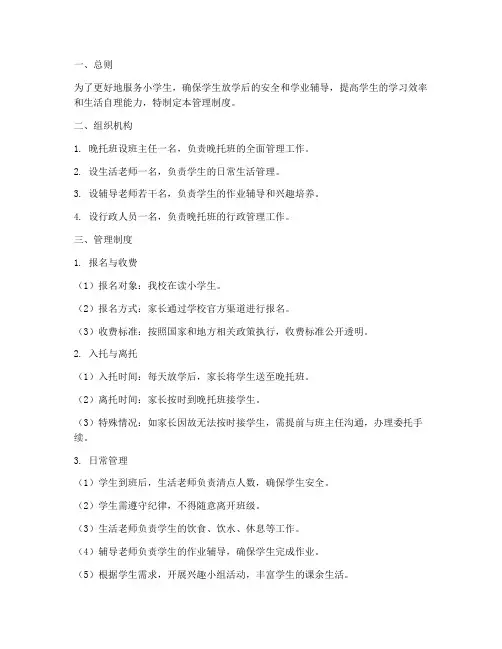 一、总则

为了更好地服务小学生，确保学生放学后的安全和学业辅导，提高学生的学习效率和生活自理能力，特制定本管理制度。

二、组织机构

1. 晚托班设班主任一名，负责晚托班的全面管理工作。

2. 设生活老师一名，负责学生的日常生活管理。

3. 设辅导老师若干名，负责学生的作业辅导和兴趣培养。

4. 设行政人员一名，负责晚托班的行政管理工作。

三、管理制度

1. 报名与收费

（1）报名对象：我校在读小学生。

（2）报名方式：家长通过学校官方渠道进行报名。

（3）收费标准：按照国家和地方相关政策执行，收费标准公开透明。

2. 入托与离托

（1）入托时间：每天放学后，家长将学生送至晚托班。

（2）离托时间：家长按时到晚托班接学生。

（3）特殊情况：如家长因故无法按时接学生，需提前与班主任沟通，办理委托手续。

3. 日常管理

（1）学生到班后，生活老师负责清点人数，确保学生安全。

（2）学生需遵守纪律，不得随意离开班级。

（3）生活老师负责学生的饮食、饮水、休息等工作。

（4）辅导老师负责学生的作业辅导，确保学生完成作业。

（5）根据学生需求，开展兴趣小组活动，丰富学生的课余生活。